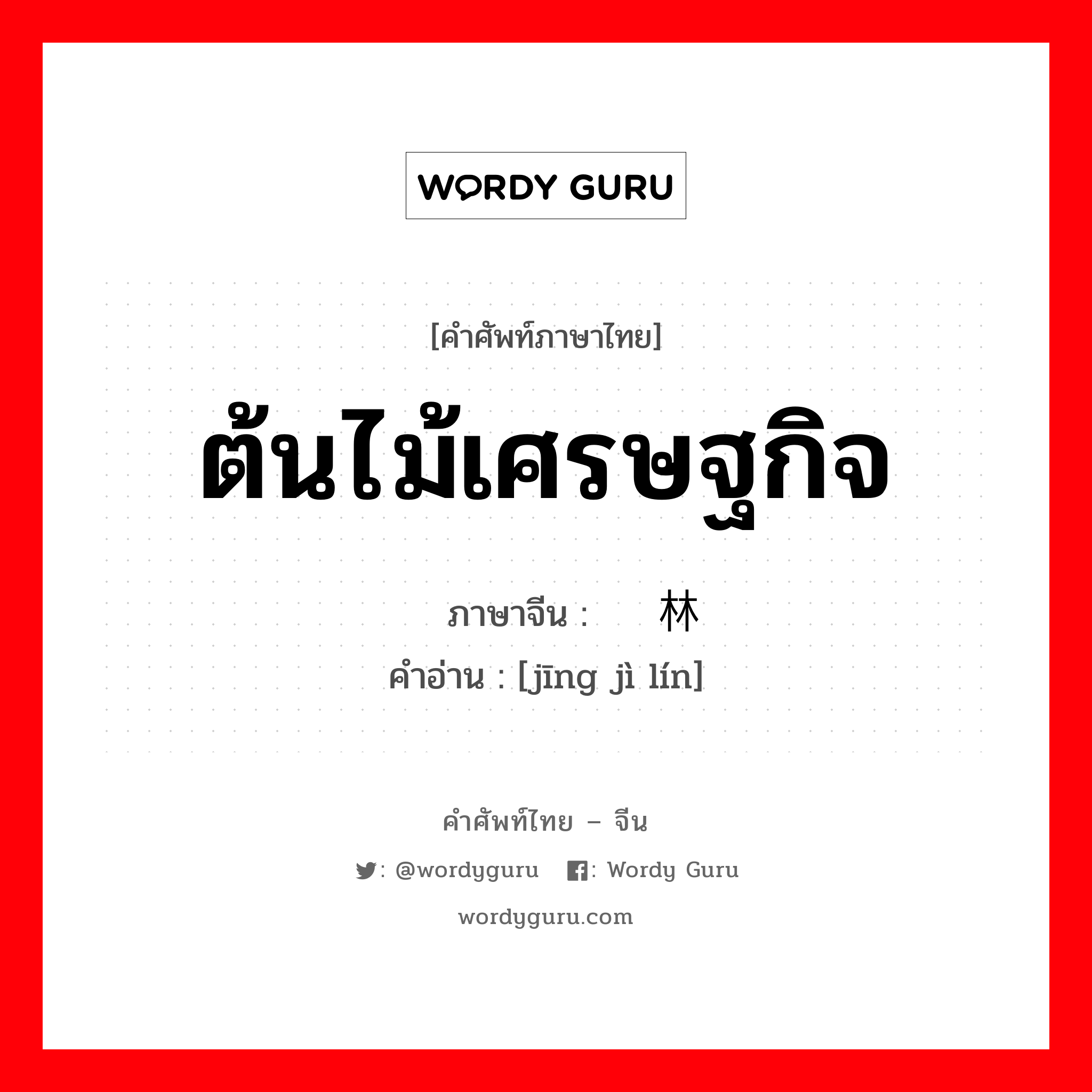 WORDY GURU

[คำศัพท์ภาษาไทย]

ต้นไม้เศรษฐกิจ

ภาษาจีน : 林

คำอ่าน : [jīng jì lín]

คำศัพท์ไทย – จีน

: @wordyguru : Wordy Guru

wordyguru.com